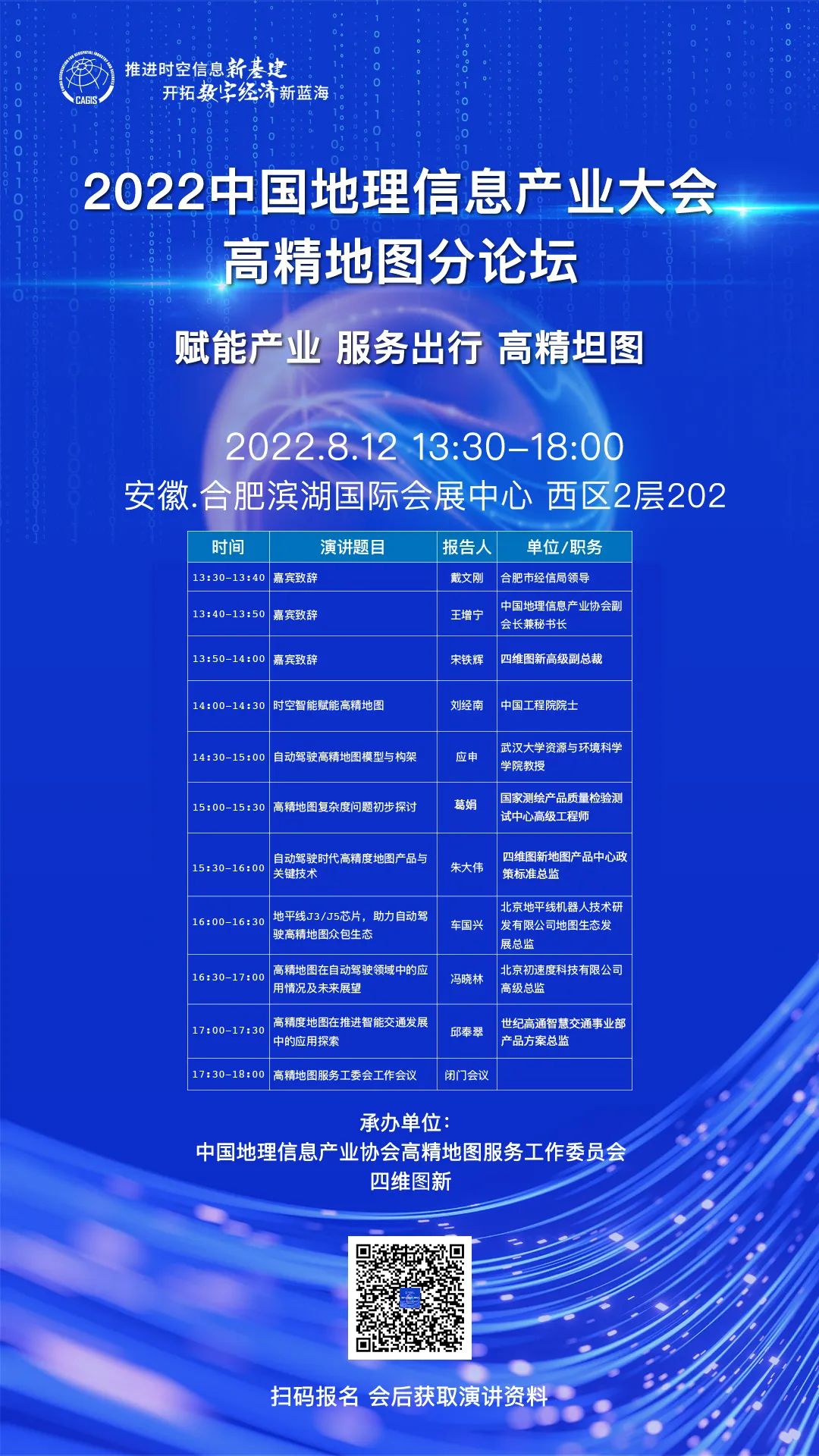 CAGIS

推进时空信息新基建
开拓数字经济新蓝海

2022中国地理信息产业大会
高精地图分论坛

赋能产业 服务出行 高精坦图

2022.8.12 13:30-18:00
安徽.合肥滨湖国际会展中心 西区2层202

| 时间 | 演讲题目 | 报告人 | 单位/职务 |
|---|---|---|---|
| 13:30-13:40 | 嘉宾致辞 | 戴文刚 | 合肥市经信局领导 |
| 13:40-13:50 | 嘉宾致辞 | 王增宁 | 中国地理信息产业协会副会长兼秘书长 |
| 13:50-14:00 | 嘉宾致辞 | 宋铁辉 | 四维图新高级副总裁 |
| 14:00-14:30 | 时空智能赋能高精地图 | 刘经南 | 中国工程院院士 |
| 14:30-15:00 | 自动驾驶高精地图模型与构架 | 应申 | 武汉大学资源与环境科学学院教授 |
| 15:00-15:30 | 高精地图复杂度问题初步探讨 | 葛娟 | 国家测绘产品质量检验测试中心高级工程师 |
| 15:30-16:00 | 自动驾驶时代高精度地图产品与关键技术 | 朱大伟 | 四维图新地图产品中心政策标准总监 |
| 16:00-16:30 | 地平线J3/J5芯片，助力自动驾驶高精地图众包生态 | 车国兴 | 北京地平线机器人技术研发有限公司地图生态发展总监 |
| 16:30-17:00 | 高精地图在自动驾驶领域中的应用情况及未来展望 | 冯晓林 | 北京初速度科技有限公司高级总监 |
| 17:00-17:30 | 高精度地图在推进智能交通发展中的应用探索 | 邱奉翠 | 世纪高通智慧交通事业部产品方案总监 |
| 17:30-18:00 | 高精地图服务工委会工作会议 | 闭门会议 | |

承办单位：
中国地理信息产业协会高精地图服务工作委员会
四维图新

扫码报名 会后获取演讲资料